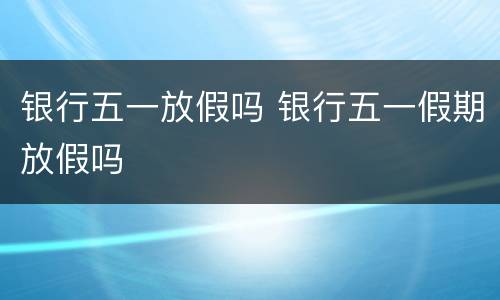 银行五一放假吗 银行五一假期放假吗